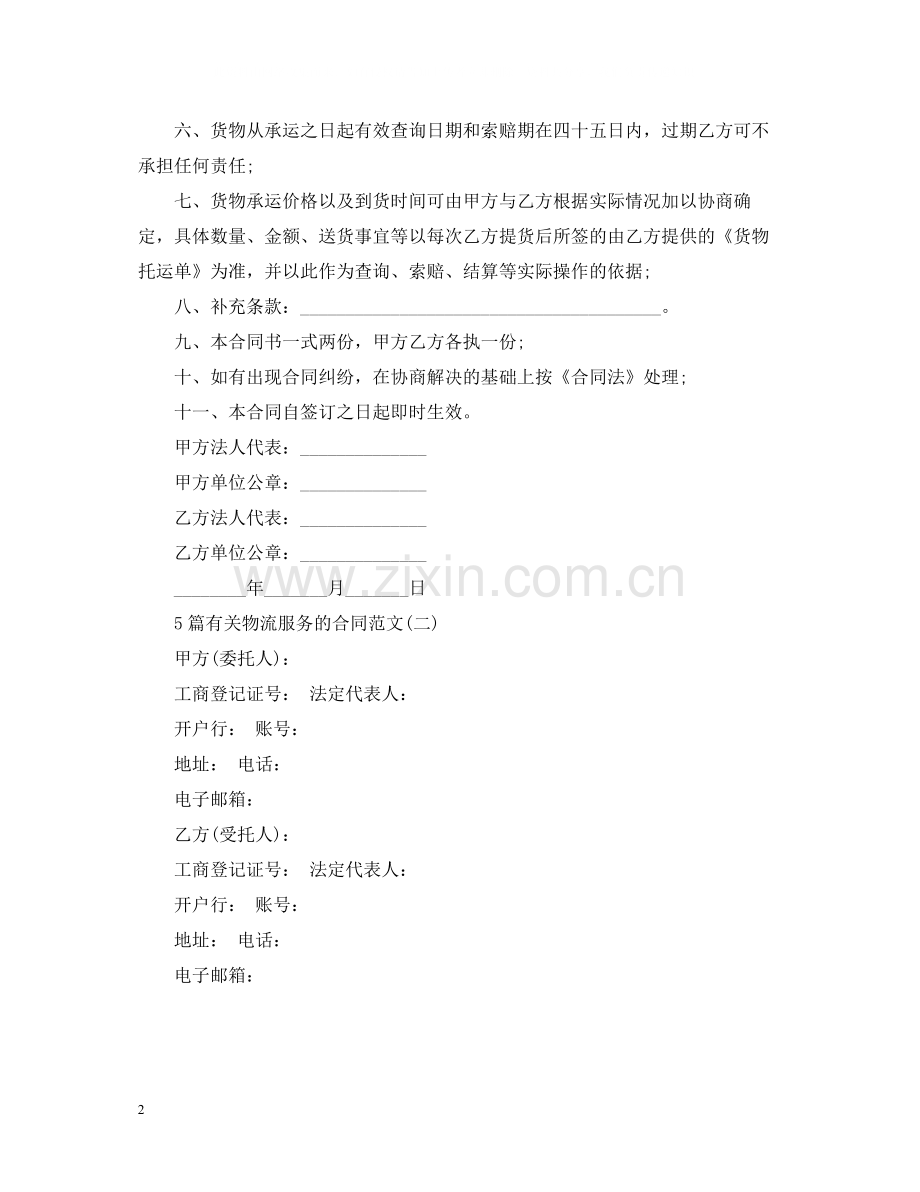 六、货物从承运之日起有效查询日期和索赔期在四十五日内，过期乙方可不承担任何责任;

七、货物承运价格以及到货时间可由甲方与乙方根据实际情况加以协商确定，具体数量、金额、送货事宜等以每次乙方提货后所签的由乙方提供的《货物托运单》为准，并以此作为查询、索赔、结算等实际操作的依据;

八、补充条款：____。

九、本合同书一式两份，甲方乙方各执一份;

十、如有出现合同纠纷，在协商解决的基础上按《合同法》处理;

十一、本合同自签订之日起即时生效。

甲方法人代表：____

甲方单位公章：____

乙方法人代表：____

乙方单位公章：____

____年____月____日

5篇有关物流服务的合同范文(二)

甲方(委托人)：

工商登记证号： 法定代表人：

开户行： 账号：

地址： 电话：

电子邮箱：

乙方(受托人)：

工商登记证号： 法定代表人：

开户行： 账号：

地址： 电话：

电子邮箱：

2

www.zixin.com.cn